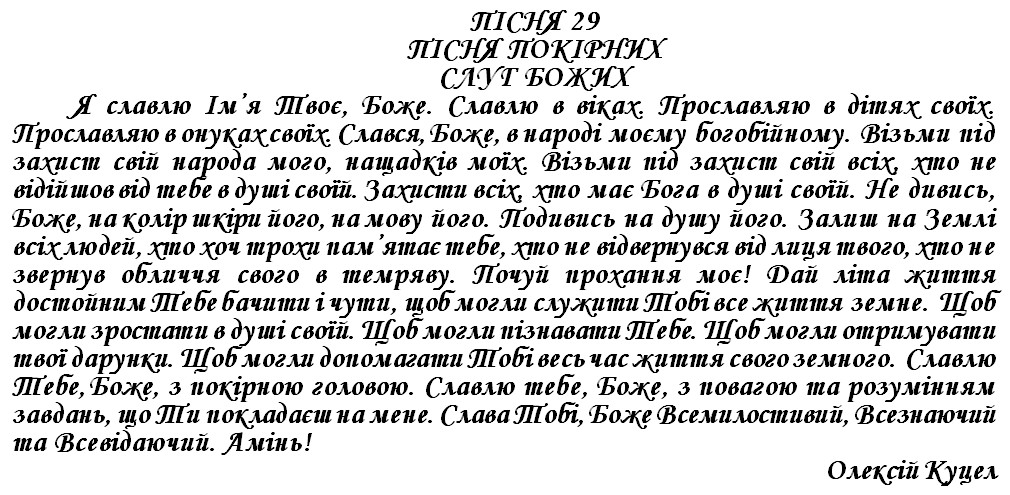 ПІСНЯ 29
ПІСНЯ ПОКІРНИХ
СЛУГ БОЖИХ

Я славлю Ім'я Твоє, Боже. Славлю в віках. Прославляю в дітях своїх. Прославляю в онуках своїх. Слався, Боже, в народі моєму богобійному. Візьми під захист свій народа мого, нащадків моїх. Візьми під захист свій всіх, хто не відійшов від тебе в душі своїй. Захисти всіх, хто має Бога в душі своїй. Не дивись, Боже, на колір шкіри його, на мову його. Подивись на душу його. Залиш на Землі всіх людей, хто хоч трохи пам'ятає тебе, хто не відвернувся від лиця твого, хто не звернув обличчя свого в темряву. Почуй прохання моє! Дай літа життя достойним Тебе бачити і чути, щоб могли служити Тобі все життя земне. Щоб могли зростати в душі своїй. Щоб могли пізнавати Тебе. Щоб могли отримувати твої дарунки. Щоб могли допомагати Тобі весь час життя свого земного. Славлю Тебе, Боже, з покірною головою. Славлю тебе, Боже, з повагою та розумінням завдань, що Ти покладаєш на мене. Слава Тобі, Боже Всемилостивий, Всезнаючий та Всевідаючий. Амінь!

Олексій Куцел